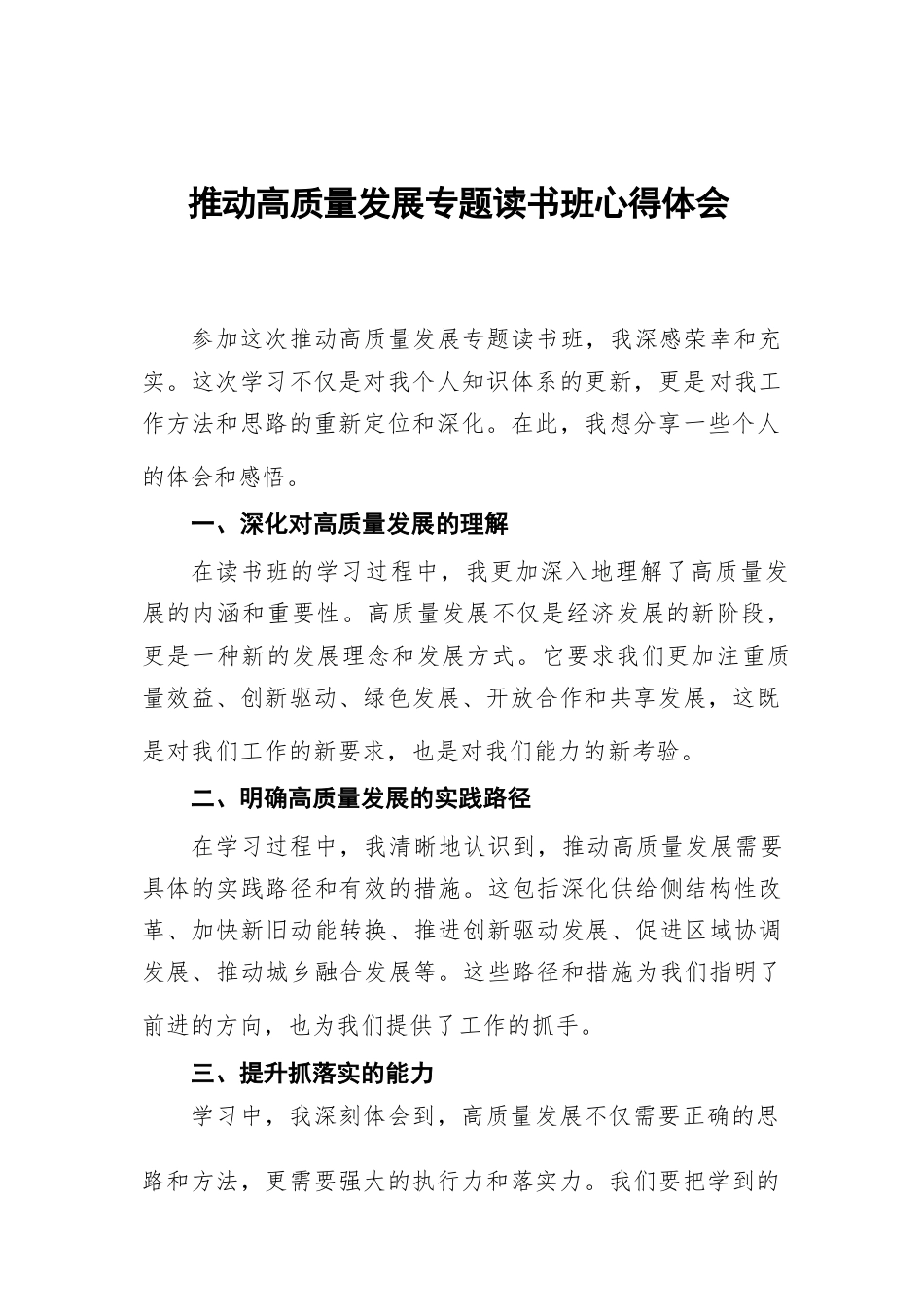 推动高质量发展专题读书班心得体会

参加这次推动高质量发展专题读书班，我深感荣幸和充实。这次学习不仅是对我个人知识体系的更新，更是对我工作方法和思路的重新定位和深化。在此，我想分享一些个人的体会和感悟。

一、深化对高质量发展的理解

在读书班的学习过程中，我更加深入地理解了高质量发展的内涵和重要性。高质量发展不仅是经济发展的新阶段，更是一种新的发展理念和发展方式。它要求我们更加注重质量效益、创新驱动、绿色发展、开放合作和共享发展，这既是对我们工作的新要求，也是对我们能力的新考验。

二、明确高质量发展的实践路径

在学习过程中，我清晰地认识到，推动高质量发展需要具体的实践路径和有效的措施。这包括深化供给侧结构性改革、加快新旧动能转换、推进创新驱动发展、促进区域协调发展、推动城乡融合发展等。这些路径和措施为我们指明了前进的方向，也为我们提供了工作的抓手。

三、提升抓落实的能力

学习中，我深刻体会到，高质量发展不仅需要正确的思路和方法，更需要强大的执行力和落实力。我们要把学到的